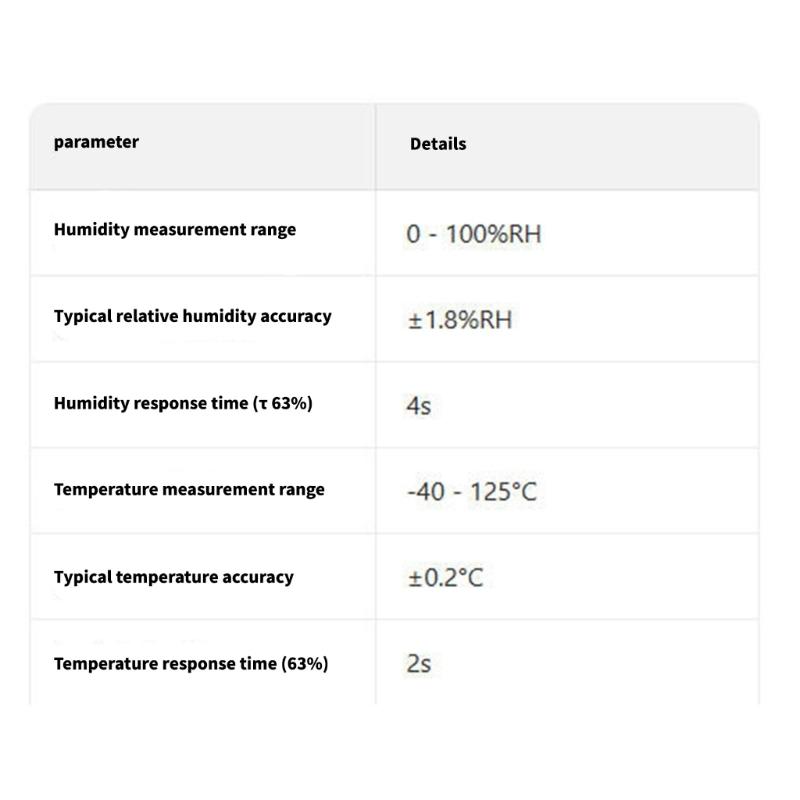 | parameter | Details |
|---|---|
| Humidity measurement range | 0 - 100%RH |
| Typical relative humidity accuracy | ±1.8%RH |
| Humidity response time (τ 63%) | 4s |
| Temperature measurement range | -40 - 125°C |
| Typical temperature accuracy | ±0.2°C |
| Temperature response time (63%) | 2s |